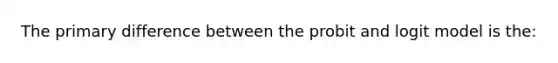 The primary difference between the probit and logit model is the: